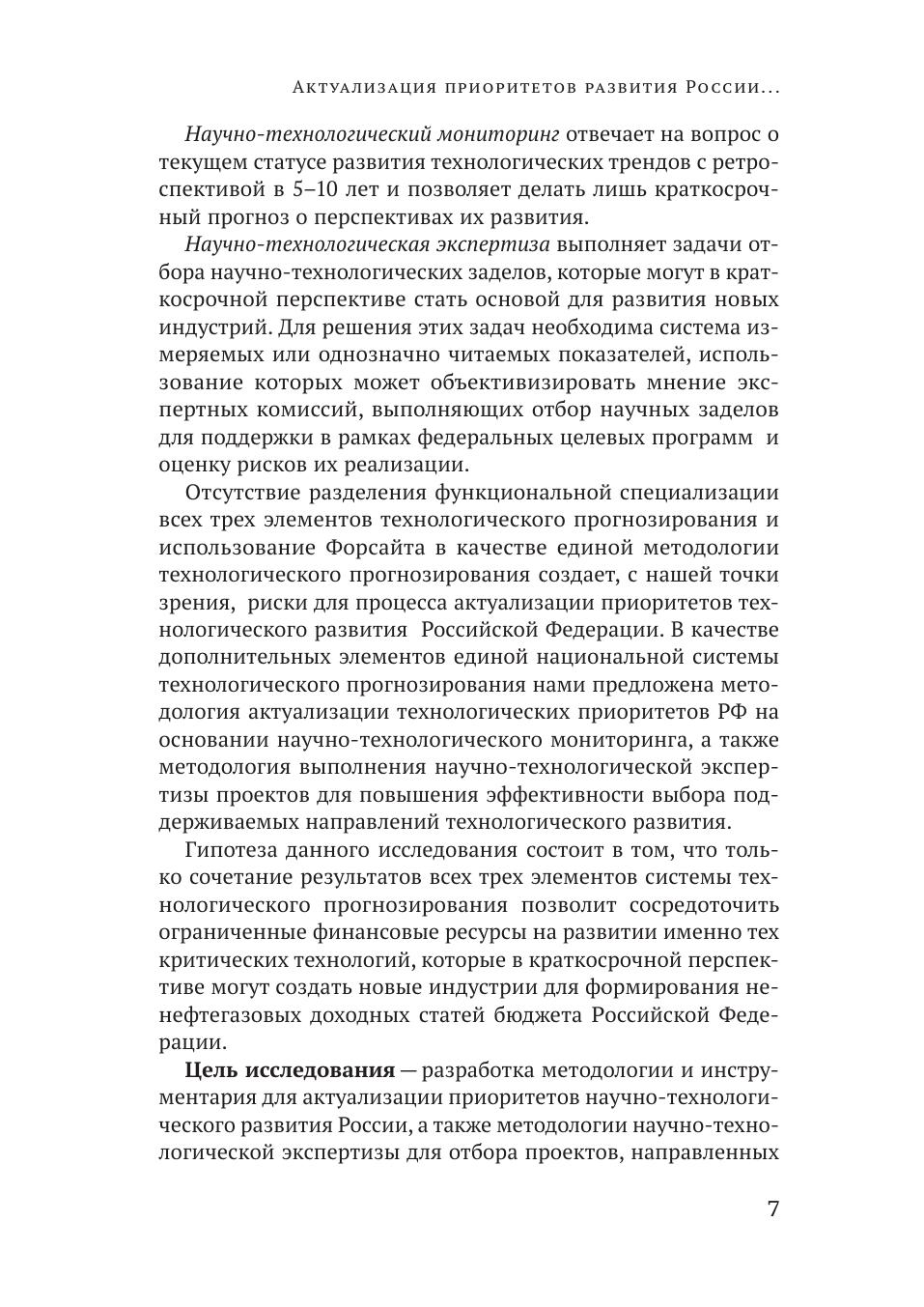 Актуализация приоритетов развития России...

Научно-технологический мониторинг отвечает на вопрос о текущем статусе развития технологических трендов с ретроспективой в 5–10 лет и позволяет делать лишь краткосрочный прогноз о перспективах их развития.

Научно-технологическая экспертиза выполняет задачи отбора научно-технологических заделов, которые могут в краткосрочной перспективе стать основой для развития новых индустрий. Для решения этих задач необходима система измеряемых или однозначно читаемых показателей, использование которых может объективизировать мнение экспертных комиссий, выполняющих отбор научных заделов для поддержки в рамках федеральных целевых программ и оценку рисков их реализации.

Отсутствие разделения функциональной специализации всех трех элементов технологического прогнозирования и использование Форсайта в качестве единой методологии технологического прогнозирования создает, с нашей точки зрения, риски для процесса актуализации приоритетов технологического развития Российской Федерации. В качестве дополнительных элементов единой национальной системы технологического прогнозирования нами предложена методология актуализации технологических приоритетов РФ на основании научно-технологического мониторинга, а также методология выполнения научно-технологической экспертизы проектов для повышения эффективности выбора поддерживаемых направлений технологического развития.

Гипотеза данного исследования состоит в том, что только сочетание результатов всех трех элементов системы технологического прогнозирования позволит сосредоточить ограниченные финансовые ресурсы на развитии именно тех критических технологий, которые в краткосрочной перспективе могут создать новые индустрии для формирования ненефтегазовых доходных статей бюджета Российской Федерации.

Цель исследования — разработка методологии и инструментария для актуализации приоритетов научно-технологического развития России, а также методологии научно-технологической экспертизы для отбора проектов, направленных

7